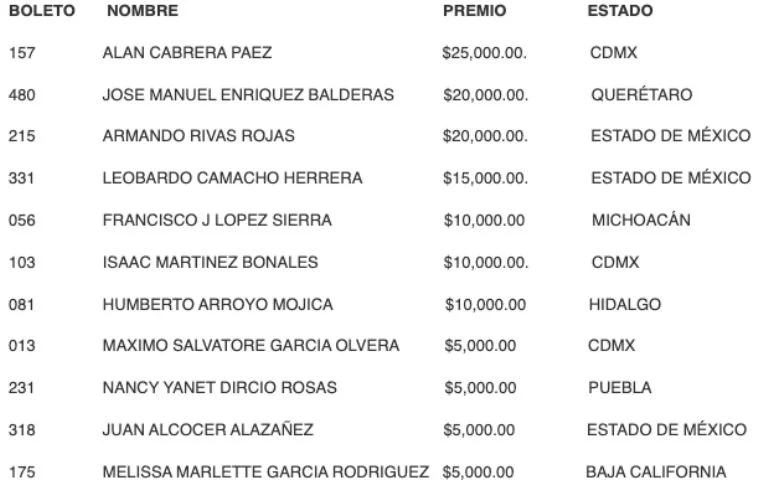 | BOLETO | NOMBRE | PREMIO | ESTADO |
|---|---|---|---|
| 157 | ALAN CABRERA PAEZ | \$25,000.00. | CDMX |
| 480 | JOSE MANUEL ENRIQUEZ BALDERAS | \$20,000.00. | QUERÉTARO |
| 215 | ARMANDO RIVAS ROJAS | \$20,000.00. | ESTADO DE MÉXICO |
| 331 | LEOBARDO CAMACHO HERRERA | \$15,000.00. | ESTADO DE MÉXICO |
| 056 | FRANCISCO J LOPEZ SIERRA | \$10,000.00 | MICHOACÁN |
| 103 | ISAAC MARTINEZ BONALES | \$10,000.00. | CDMX |
| 081 | HUMBERTO ARROYO MOJICA | \$10,000.00 | HIDALGO |
| 013 | MAXIMO SALVATORE GARCIA OLVERA | \$5,000.00 | CDMX |
| 231 | NANCY YANET DIRCIO ROSAS | \$5,000.00 | PUEBLA |
| 318 | JUAN ALCOCER ALAZAÑEZ | \$5,000.00 | ESTADO DE MÉXICO |
| 175 | MELISSA MARLETTE GARCIA RODRIGUEZ | \$5,000.00 | BAJA CALIFORNIA |